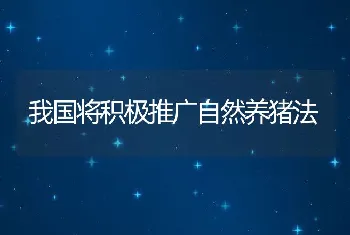 我国将积极推广自然养猪法